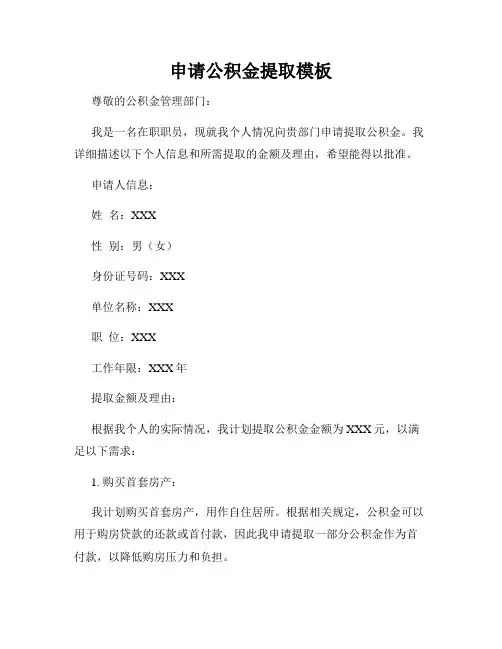 申请公积金提取模板

尊敬的公积金管理部门：

我是一名在职职员，现就我个人情况向贵部门申请提取公积金。我详细描述以下个人信息和所需提取的金额及理由，希望能得以批准。

申请人信息：

姓 名：XXX

性 别：男（女）

身份证号码：XXX

单位名称：XXX

职 位：XXX

工作年限：XXX 年

提取金额及理由：

根据我个人的实际情况，我计划提取公积金金额为 XXX 元，以满足以下需求：

1. 购买首套房产：

我计划购买首套房产，用作自住居所。根据相关规定，公积金可以用于购房贷款的还款或首付款，因此我申请提取一部分公积金作为首付款，以降低购房压力和负担。